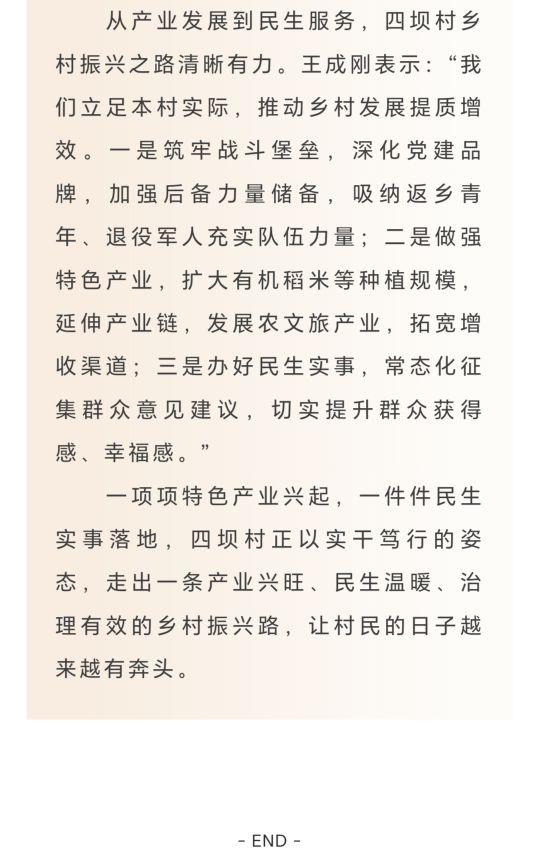 从产业发展到民生服务，四坝村乡村振兴之路清晰有力。王成刚表示：“我们立足本村实际，推动乡村发展提质增效。一是筑牢战斗堡垒，深化党建品牌，加强后备力量储备，吸纳返乡青年、退役军人充实队伍力量；二是做强特色产业，扩大有机稻米等种植规模，延伸产业链，发展农文旅产业，拓宽增收渠道；三是办好民生实事，常态化征集群众意见建议，切实提升群众获得感、幸福感。”

一项项特色产业兴起，一件件民生实事落地，四坝村正以实干笃行的姿态，走出一条产业兴旺、民生温暖、治理有效的乡村振兴路，让村民的日子越来越有奔头。

- END -